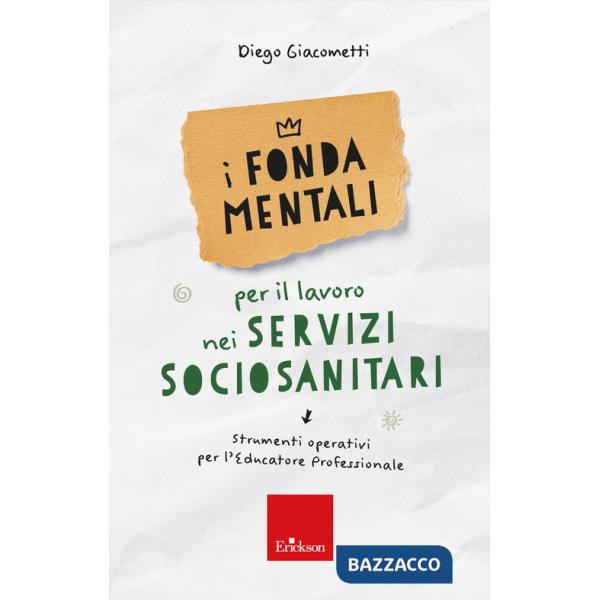 Diego Giacometti

i FONDA MENTALI

per il lavoro nei SERVIZI SOCIOSANITARI

Strumenti operativi per l'Educatore Professionale

Erickson

BAZZACCO